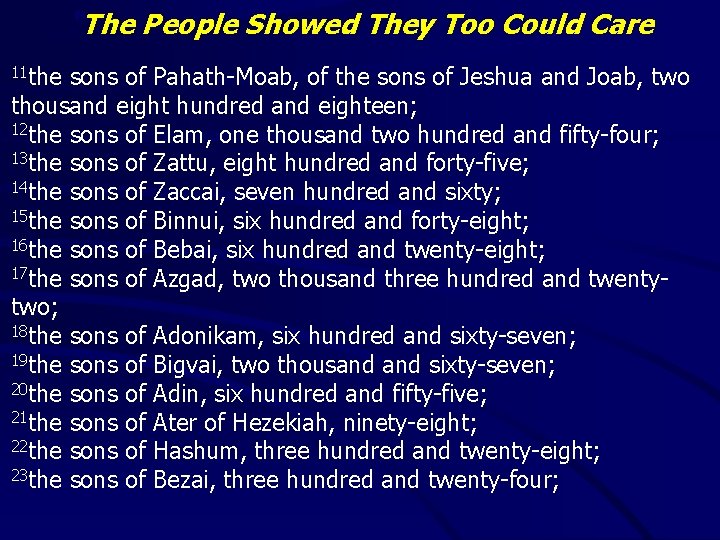 The People Showed They Too Could Care

$^{11}$the sons of Pahath-Moab, of the sons of Jeshua and Joab, two thousand eight hundred and eighteen;
$^{12}$the sons of Elam, one thousand two hundred and fifty-four;
$^{13}$the sons of Zattu, eight hundred and forty-five;
$^{14}$the sons of Zaccai, seven hundred and sixty;
$^{15}$the sons of Binnui, six hundred and forty-eight;
$^{16}$the sons of Bebai, six hundred and twenty-eight;
$^{17}$the sons of Azgad, two thousand three hundred and twenty-two;
$^{18}$the sons of Adonikam, six hundred and sixty-seven;
$^{19}$the sons of Bigvai, two thousand and sixty-seven;
$^{20}$the sons of Adin, six hundred and fifty-five;
$^{21}$the sons of Ater of Hezekiah, ninety-eight;
$^{22}$the sons of Hashum, three hundred and twenty-eight;
$^{23}$the sons of Bezai, three hundred and twenty-four;